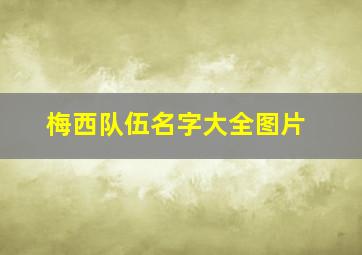 梅西队伍名字大全图片